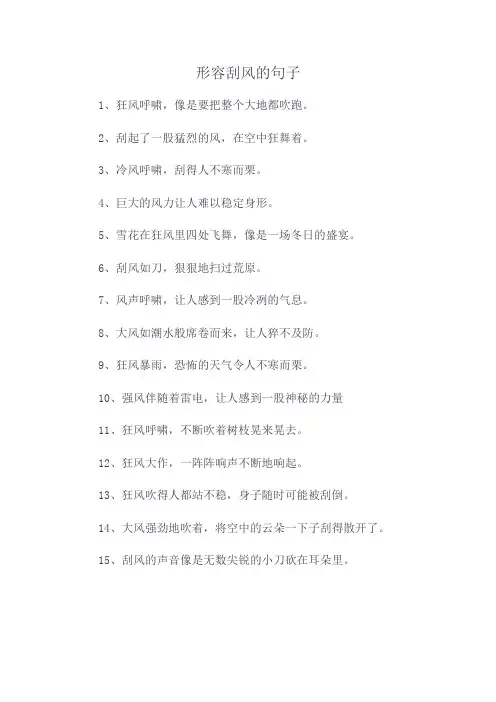 形容刮风的句子

1、狂风呼啸，像是要把整个大地都吹跑。

2、刮起了一股猛烈的风，在空中狂舞着。

3、冷风呼啸，刮得人不寒而栗。

4、巨大的风力让人难以稳定身形。

5、雪花在狂风里四处飞舞，像是一场冬日的盛宴。

6、刮风如刀，狠狠地扫过荒原。

7、风声呼啸，让人感到一股冷冽的气息。

8、大风如潮水般席卷而来，让人猝不及防。

9、狂风暴雨，恐怖的天气令人不寒而栗。

10、强风伴随着雷电，让人感到一股神秘的力量

11、狂风呼啸，不断吹着树枝晃来晃去。

12、狂风大作，一阵阵响声不断地响起。

13、狂风吹得人都站不稳，身子随时可能被刮倒。

14、大风强劲地吹着，将空中的云朵一下子刮得散开了。

15、刮风的声音像是无数尖锐的小刀砍在耳朵里。